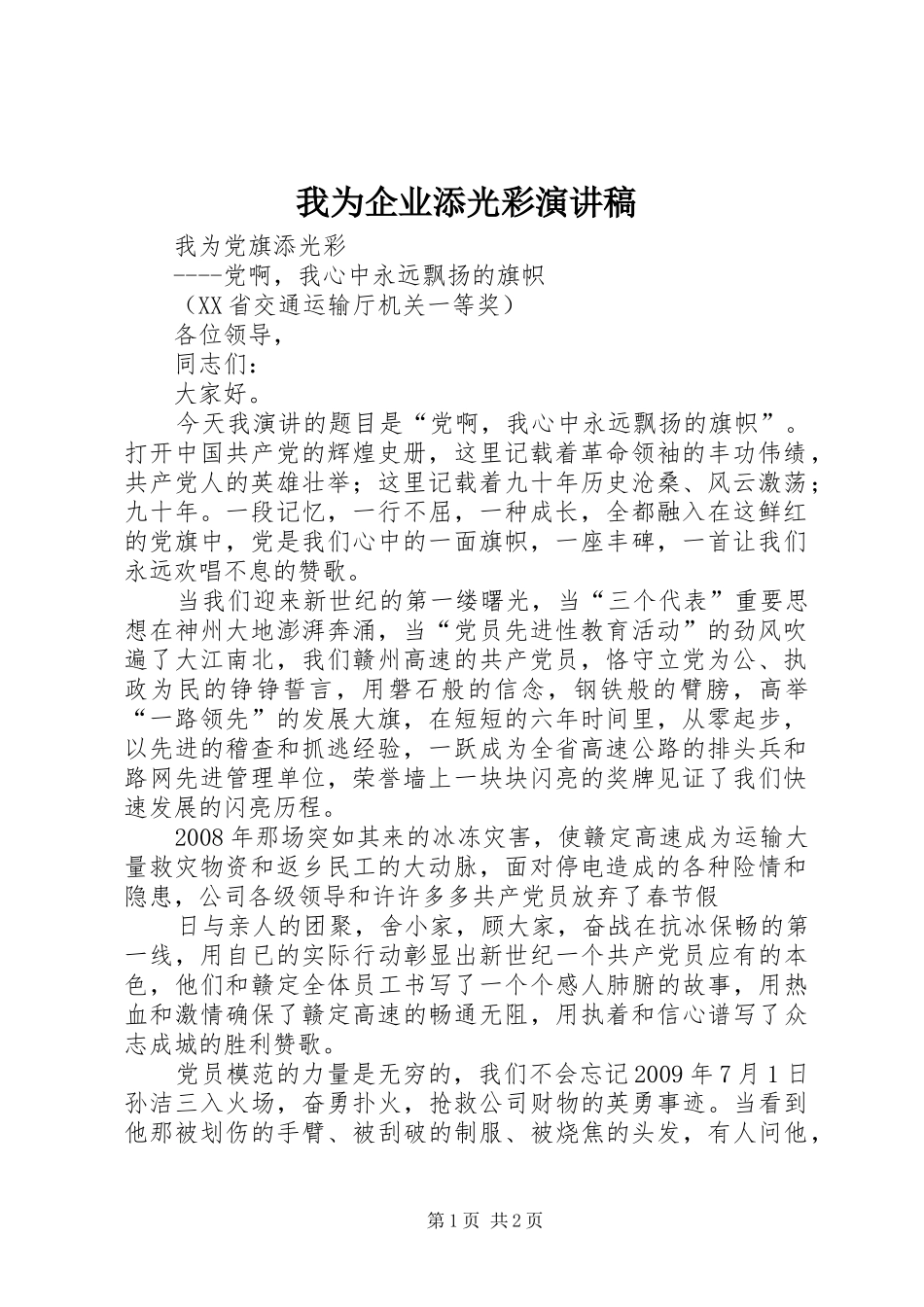 我为企业添光彩演讲稿

我为党旗添光彩

----党啊，我心中永远飘扬的旗帜

（XX省交通运输厅机关一等奖）

各位领导，

同志们：

大家好。

今天我演讲的题目是“党啊，我心中永远飘扬的旗帜”。打开中国共产党的辉煌史册，这里记载着革命领袖的丰功伟绩，共产党人的英雄壮举；这里记载着九十年历史沧桑、风云激荡；九十年。一段记忆，一行不屈，一种成长，全都融入在这鲜红的党旗中，党是我们心中的一面旗帜，一座丰碑，一首让我们永远欢唱不息的赞歌。

当我们迎来新世纪的第一缕曙光，当“三个代表”重要思想在神州大地澎湃奔涌，当“党员先进性教育活动”的劲风吹遍了大江南北，我们赣州高速的共产党员，恪守立党为公、执政为民的铮铮誓言，用磐石般的信念，钢铁般的臂膀，高举“一路领先”的发展大旗，在短短的六年时间里，从零起步，以先进的稽查和抓逃经验，一跃成为全省高速公路的排头兵和路网先进管理单位，荣誉墙上一块块闪亮的奖牌见证了我们快速发展的闪亮历程。

2008年那场突如其来的冰冻灾害，使赣定高速成为运输大量救灾物资和返乡民工的大动脉，面对停电造成的各种险情和隐患，公司各级领导和许许多多共产党员放弃了春节假

日与亲人的团聚，舍小家，顾大家，奋战在抗冰保畅的第一线，用自已的实际行动彰显出新世纪一个共产党员应有的本色，他们和赣定全体员工书写了一个个感人肺腑的故事，用热血和激情确保了赣定高速的畅通无阻，用执着和信心谱写了众志成城的胜利赞歌。

党员模范的力量是无穷的，我们不会忘记2009年7月1日孙洁三入火场，奋勇扑火，抢救公司财物的英勇事迹。当看到他那被划伤的手臂、被刮破的制服、被烧焦的头发，有人问他，

第1页 共2页